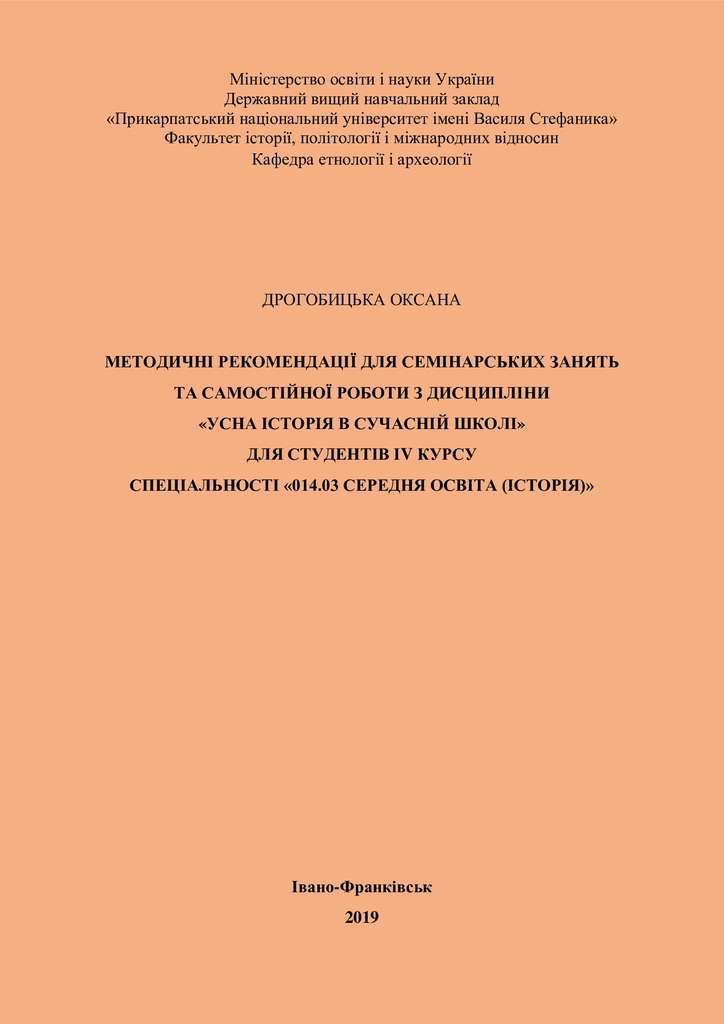 Міністерство освіти і науки України
Державний вищий навчальний заклад
«Прикарпатський національний університет імені Василя Стефаника»
Факультет історії, політології і міжнародних відносин
Кафедра етнології і археології

ДРОГОБИЦЬКА ОКСАНА

МЕТОДИЧНІ РЕКОМЕНДАЦІЇ ДЛЯ СЕМІНАРСЬКИХ ЗАНЯТЬ
ТА САМОСТІЙНОЇ РОБОТИ З ДИСЦИПЛІНИ
«УСНА ІСТОРІЯ В СУЧАСНІЙ ШКОЛІ»
ДЛЯ СТУДЕНТІВ IV КУРСУ
СПЕЦІАЛЬНОСТІ «014.03 СЕРЕДНЯ ОСВІТА (ІСТОРІЯ)»

Івано-Франківськ
2019